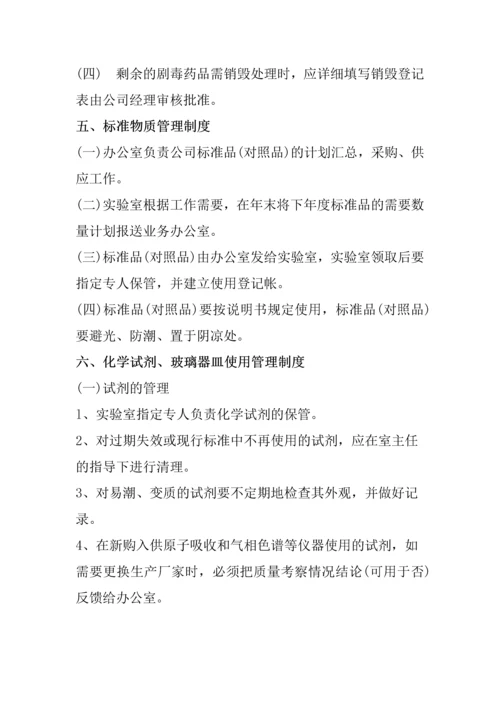 (四)　剩余的剧毒药品需销毁处理时，应详细填写销毁登记表由公司经理审核批准。

五、标准物质管理制度

(一)办公室负责公司标准品(对照品)的计划汇总，采购、供应工作。

(二)实验室根据工作需要，在年末将下年度标准品的需要数量计划报送业务办公室。

(三)标准品(对照品)由办公室发给实验室，实验室领取后要指定专人保管，并建立使用登记帐。

(四)标准品(对照品)要按说明书规定使用，标准品(对照品)要避光、防潮、置于阴凉处。

六、化学试剂、玻璃器皿使用管理制度

(一)试剂的管理

1、实验室指定专人负责化学试剂的保管。

2、对过期失效或现行标准中不再使用的试剂，应在室主任的指导下进行清理。

3、对易潮、变质的试剂要不定期地检查其外观，并做好记录。

4、在新购入供原子吸收和气相色谱等仪器使用的试剂，如需要更换生产厂家时，必须把质量考察情况结论(可用于否)反馈给办公室。